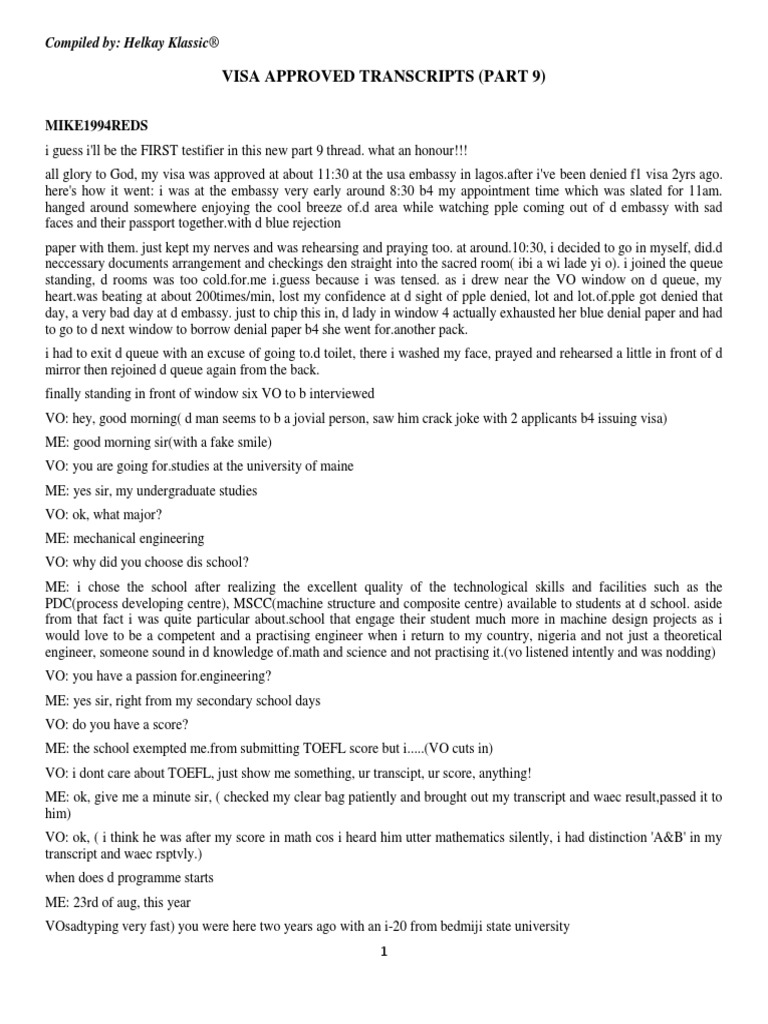 Compiled by: Helkay Klassic®

VISA APPROVED TRANSCRIPTS (PART 9)

MIKE1994REDS

i guess i'll be the FIRST testifier in this new part 9 thread. what an honour!!!

all glory to God, my visa was approved at about 11:30 at the usa embassy in lagos.after i've been denied f1 visa 2yrs ago. here's how it went: i was at the embassy very early around 8:30 b4 my appointment time which was slated for 11am. hanged around somewhere enjoying the cool breeze of.d area while watching pple coming out of d embassy with sad faces and their passport together.with d blue rejection

paper with them. just kept my nerves and was rehearsing and praying too. at around.10:30, i decided to go in myself, did.d neccessary documents arrangement and checkings den straight into the sacred room( ibi a wi lade yi o). i joined the queue standing, d rooms was too cold.for.me i.guess because i was tensed. as i drew near the VO window on d queue, my heart.was beating at about 200times/min, lost my confidence at d sight of pple denied, lot and lot.of.pple got denied that day, a very bad day at d embassy. just to chip this in, d lady in window 4 actually exhausted her blue denial paper and had to go to d next window to borrow denial paper b4 she went for.another pack.

i had to exit d queue with an excuse of going to.d toilet, there i washed my face, prayed and rehearsed a little in front of d mirror then rejoined d queue again from the back.

finally standing in front of window six VO to b interviewed

VO: hey, good morning( d man seems to b a jovial person, saw him crack joke with 2 applicants b4 issuing visa)

ME: good morning sir(with a fake smile)

VO: you are going for.studies at the university of maine

ME: yes sir, my undergraduate studies

VO: ok, what major?

ME: mechanical engineering

VO: why did you choose dis school?

ME: i chose the school after realizing the excellent quality of the technological skills and facilities such as the PDC(process developing centre), MSCC(machine structure and composite centre) available to students at d school. aside from that fact i was quite particular about.school that engage their student much more in machine design projects as i would love to be a competent and a practising engineer when i return to my country, nigeria and not just a theoretical engineer, someone sound in d knowledge of.math and science and not practising it.(vo listened intently and was nodding)

VO: you have a passion for.engineering?

ME: yes sir, right from my secondary school days

VO: do you have a score?

ME: the school exempted me.from submitting TOEFL score but i.....(VO cuts in)

VO: i dont care about TOEFL, just show me something, ur transcipt, ur score, anything!

ME: ok, give me a minute sir, ( checked my clear bag patiently and brought out my transcript and waec result,passed it to him)

VO: ok, ( i think he was after my score in math cos i heard him utter mathematics silently, i had distinction 'A&B' in my transcript and waec rsptvly.)

when does d programme starts

ME: 23rd of aug, this year

VOsadtyping very fast) you were here two years ago with an i-20 from bedmiji state university

1